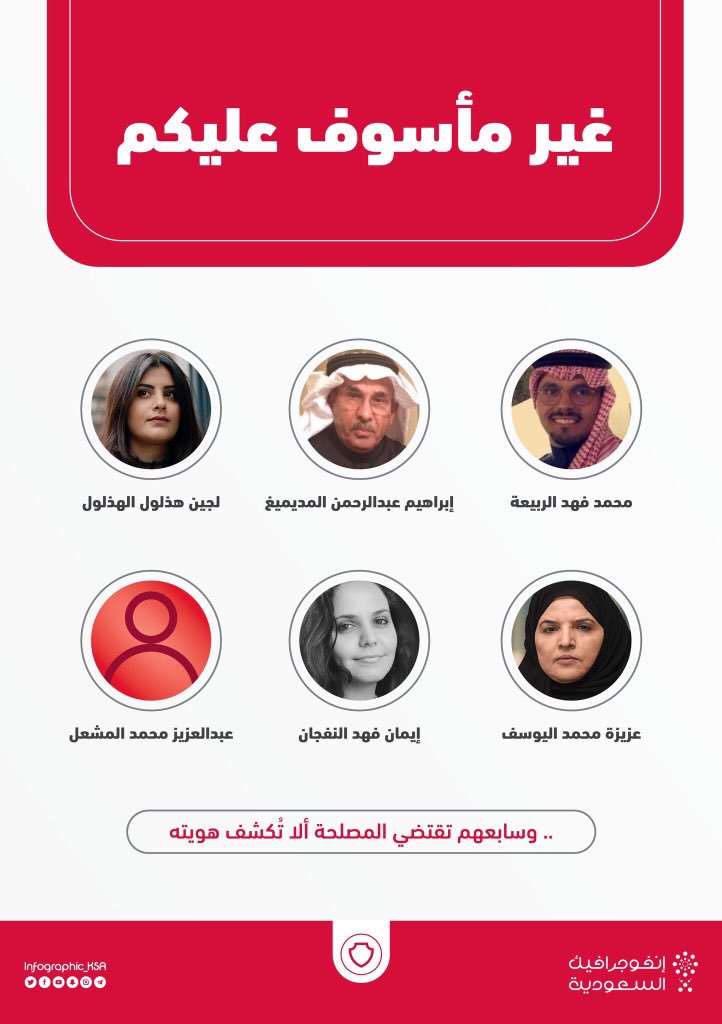 غير مأسوف عليكم

محمد فهد الربيعة

إبراهيم عبدالرحمن المديميغ

لجين هذلول الهذلول

عزيزة محمد اليوسف

إيمان فهد النفجان

عبدالعزيز محمد المشعل

.. وسابعهم تقتضي المصلحة ألا تُكشف هويته

إنفوجرافيك السعودية

Infographic_KSA